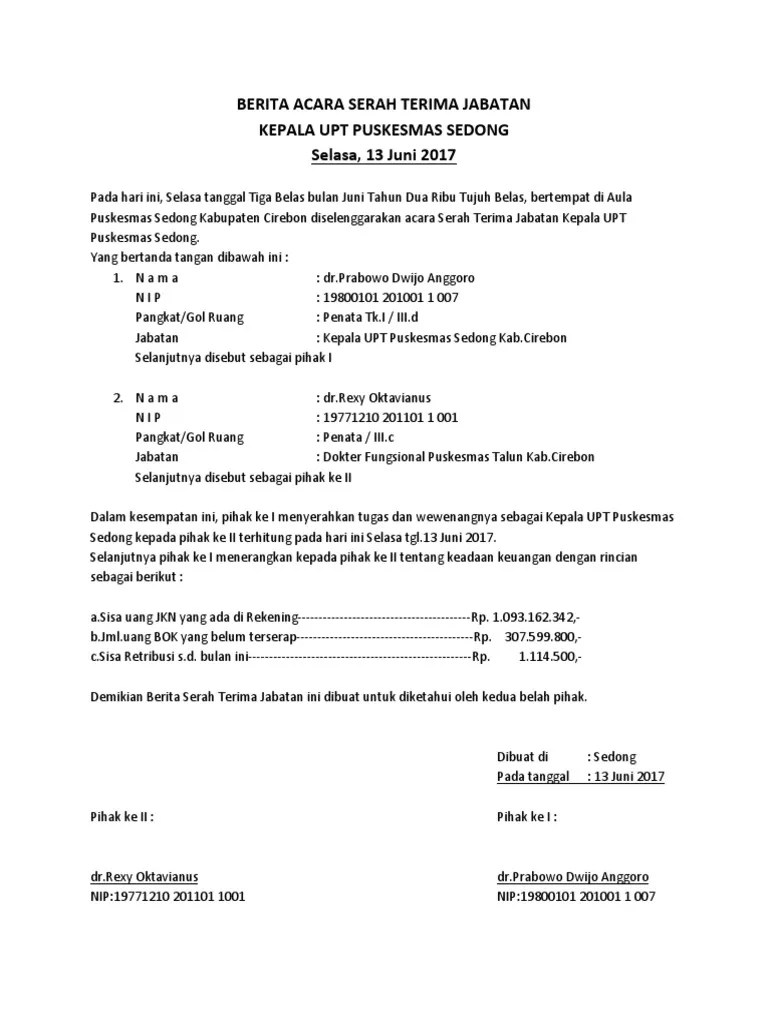 BERITA ACARA SERAH TERIMA JABATAN
KEPALA UPT PUSKESMAS SEDONG
Selasa, 13 Juni 2017

Pada hari ini, Selasa tanggal Tiga Belas bulan Juni Tahun Dua Ribu Tujuh Belas, bertempat di Aula Puskesmas Sedong Kabupaten Cirebon diselenggarakan acara Serah Terima Jabatan Kepala UPT Puskesmas Sedong.
Yang bertanda tangan dibawah ini :

1. N a m a : dr.Prabowo Dwijo Anggoro
N I P : 19800101 201001 1 007
Pangkat/Gol Ruang : Penata Tk.I / III.d
Jabatan : Kepala UPT Puskesmas Sedong Kab.Cirebon
Selanjutnya disebut sebagai pihak I

2. N a m a : dr.Rexy Oktavianus
N I P : 19771210 201101 1 001
Pangkat/Gol Ruang : Penata / III.c
Jabatan : Dokter Fungsional Puskesmas Talun Kab.Cirebon
Selanjutnya disebut sebagai pihak ke II

Dalam kesempatan ini, pihak ke I menyerahkan tugas dan wewenangnya sebagai Kepala UPT Puskesmas Sedong kepada pihak ke II terhitung pada hari ini Selasa tgl.13 Juni 2017.
Selanjutnya pihak ke I menerangkan kepada pihak ke II tentang keadaan keuangan dengan rincian sebagai berikut :

a.Sisa uang JKN yang ada di Rekening----------------------------------------Rp. 1.093.162.342,-
b.Jml.uang BOK yang belum terserap-----------------------------------------Rp. 307.599.800,-
c.Sisa Retribusi s.d. bulan ini----------------------------------------------------Rp. 1.114.500,-

Demikian Berita Serah Terima Jabatan ini dibuat untuk diketahui oleh kedua belah pihak.

Dibuat di : Sedong
Pada tanggal : 13 Juni 2017

Pihak ke II :

dr.Rexy Oktavianus
NIP:19771210 201101 1001

Pihak ke I :

dr.Prabowo Dwijo Anggoro
NIP:19800101 201001 1 007